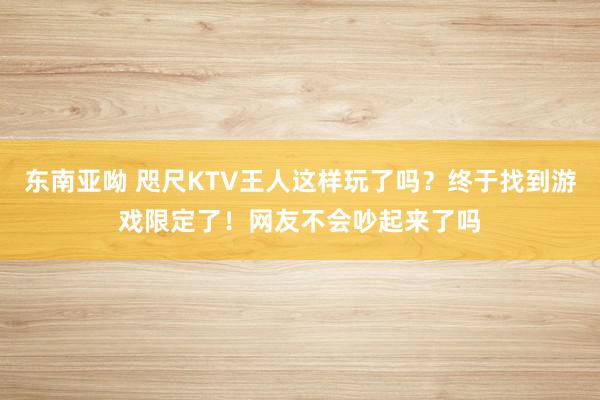 东南亚呦 咫尺KTV王人这样玩了吗？终于找到游戏限定了！网友不会吵起来了吗